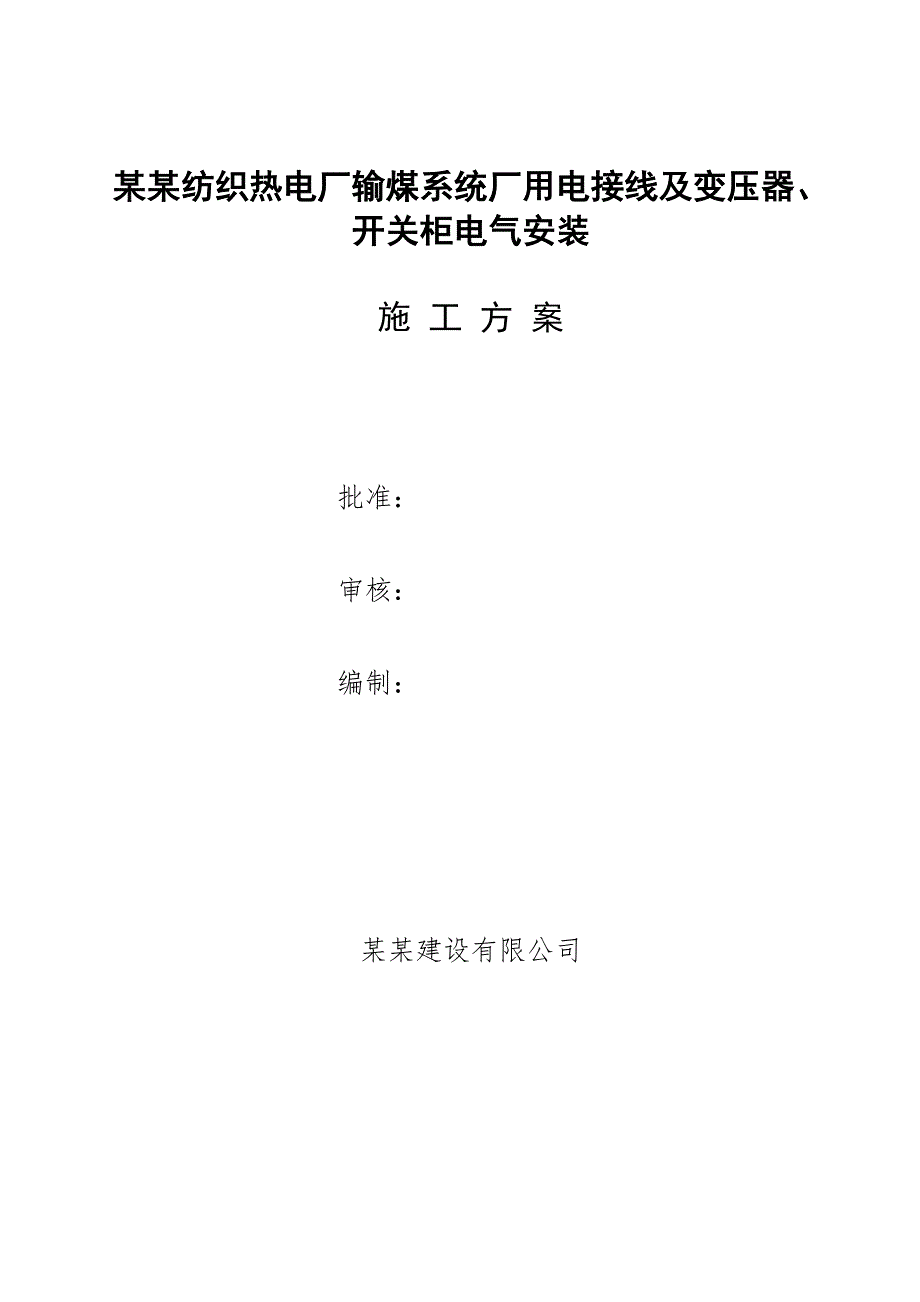 某某纺织热电厂输煤系统厂用电接线及变压器、开关柜电气安装

施 工 方 案

批准：

审核：

编制：

某某建设有限公司